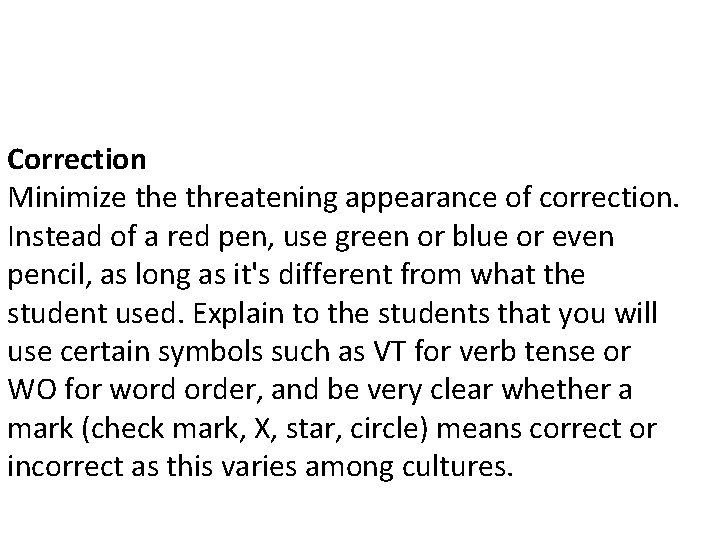 Correction
Minimize the threatening appearance of correction. Instead of a red pen, use green or blue or even pencil, as long as it's different from what the student used. Explain to the students that you will use certain symbols such as VT for verb tense or WO for word order, and be very clear whether a mark (check mark, X, star, circle) means correct or incorrect as this varies among cultures.